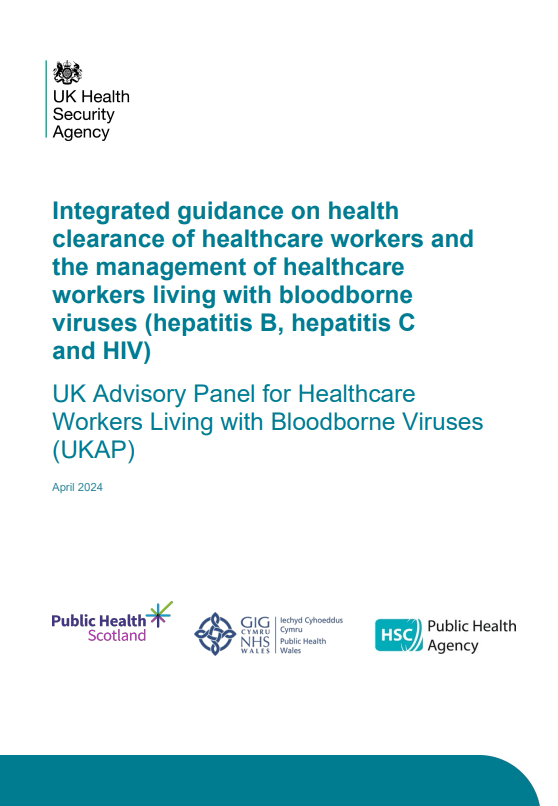 UK Health Security Agency

Integrated guidance on health clearance of healthcare workers and the management of healthcare workers living with bloodborne viruses (hepatitis B, hepatitis C and HIV)

UK Advisory Panel for Healthcare Workers Living with Bloodborne Viruses (UKAP)

April 2024

Public Health Scotland

GIG CYMRU NHS WALES Iechyd Cyhoeddus Cymru Public Health Wales

HSC Public Health Agency